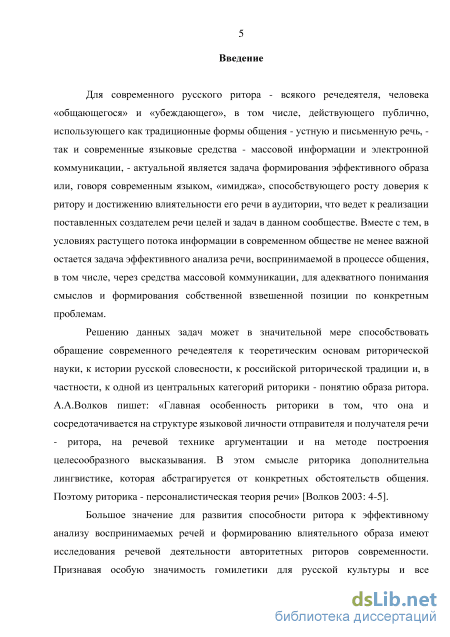 5

Введение

Для современного русского ритора - всякого речедеятеля, человека «общающегося» и «убеждающего», в том числе, действующего публично, использующего как традиционные формы общения - устную и письменную речь, - так и современные языковые средства - массовой информации и электронной коммуникации, - актуальной является задача формирования эффективного образа или, говоря современным языком, «имиджа», способствующего росту доверия к ритору и достижению влиятельности его речи в аудитории, что ведет к реализации поставленных создателем речи целей и задач в данном сообществе. Вместе с тем, в условиях растущего потока информации в современном обществе не менее важной остается задача эффективного анализа речи, воспринимаемой в процессе общения, в том числе, через средства массовой коммуникации, для адекватного понимания смыслов и формирования собственной взвешенной позиции по конкретным проблемам.

Решению данных задач может в значительной мере способствовать обращение современного речедеятеля к теоретическим основам риторической науки, к истории русской словесности, к российской риторической традиции и, в частности, к одной из центральных категорий риторики - понятию образа ритора. А.А.Волков пишет: «Главная особенность риторики в том, что она и сосредотачивается на структуре языковой личности отправителя и получателя речи - ритора, на речевой технике аргументации и на методе построения целесообразного высказывания. В этом смысле риторика дополнительна лингвистике, которая абстрагируется от конкретных обстоятельств общения. Поэтому риторика - персоналистическая теория речи» [Волков 2003: 4-5].

Большое значение для развития способности ритора к эффективному анализу воспринимаемых речей и формированию влиятельного образа имеют исследования речевой деятельности авторитетных риторов современности. Признавая особую значимость гомилетики для русской культуры и все

dsLib.net
библиотека диссертаций